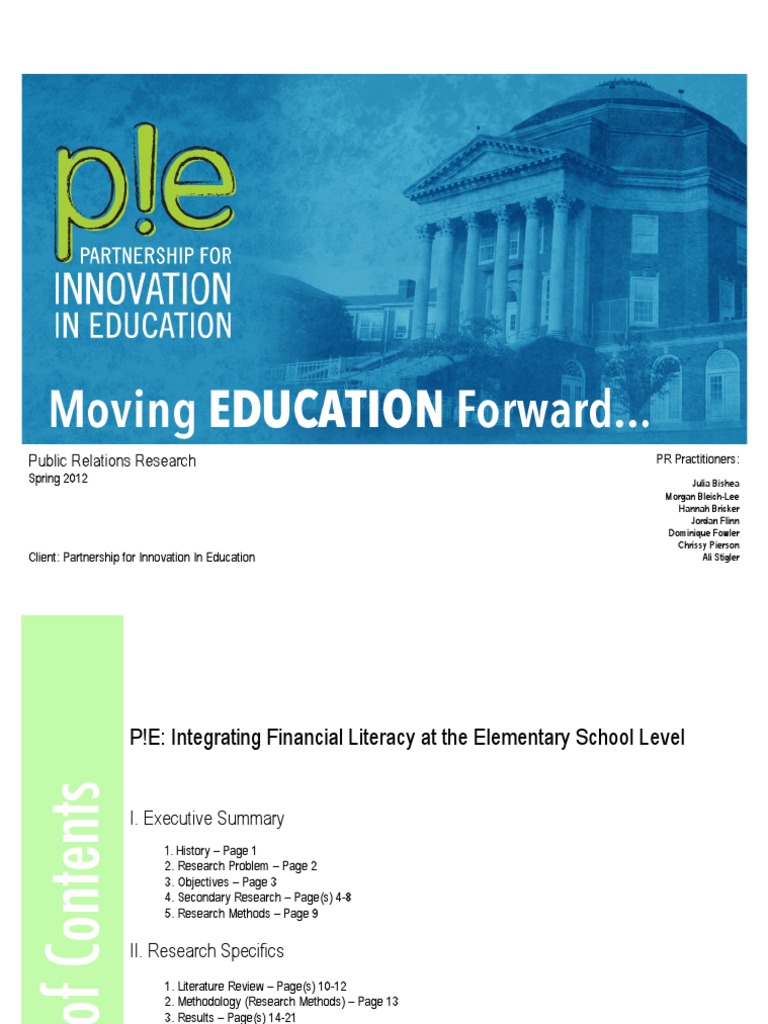 p!e
PARTNERSHIP FOR
INNOVATION
IN EDUCATION

Moving EDUCATION Forward...

Public Relations Research
Spring 2012

Client: Partnership for Innovation In Education

PR Practitioners:

Julia Bishea
Morgan Bleich-Lee
Hannah Bricker
Jordan Flinn
Dominique Fowler
Chrissy Pierson
Ali Stigler

of Contents

P!E: Integrating Financial Literacy at the Elementary School Level

I. Executive Summary

1. History – Page 1
2. Research Problem – Page 2
3. Objectives – Page 3
4. Secondary Research – Page(s) 4-8
5. Research Methods – Page 9

II. Research Specifics

1. Literature Review – Page(s) 10-12
2. Methodology (Research Methods) – Page 13
3. Results – Page(s) 14-21